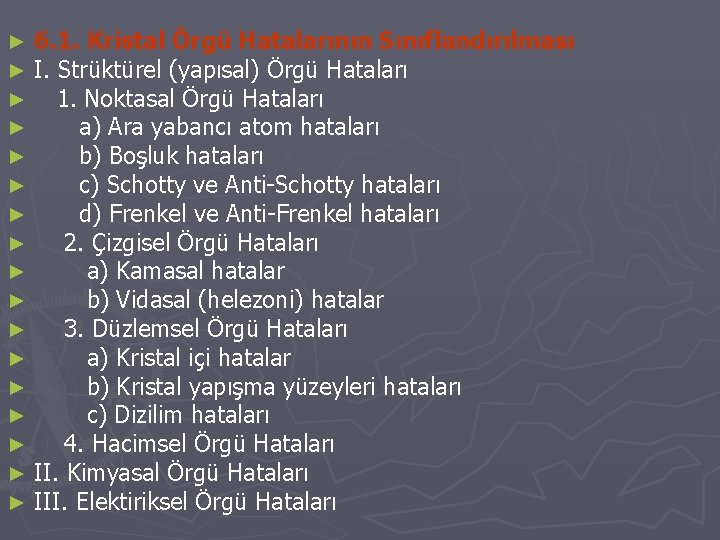 ► 6.1. Kristal Örgü Hatalarının Sınıflandırılması
► I. Strüktürel (yapısal) Örgü Hataları
► 1. Noktasal Örgü Hataları
► a) Ara yabancı atom hataları
► b) Boşluk hataları
► c) Schotty ve Anti-Schotty hataları
► d) Frenkel ve Anti-Frenkel hataları
► 2. Çizgisel Örgü Hataları
► a) Kamasal hatalar
► b) Vidasal (helezoni) hatalar
► 3. Düzlemsel Örgü Hataları
► a) Kristal içi hatalar
► b) Kristal yapışma yüzeyleri hataları
► c) Dizilim hataları
► 4. Hacimsel Örgü Hataları
► II. Kimyasal Örgü Hataları
► III. Elektiriksel Örgü Hataları